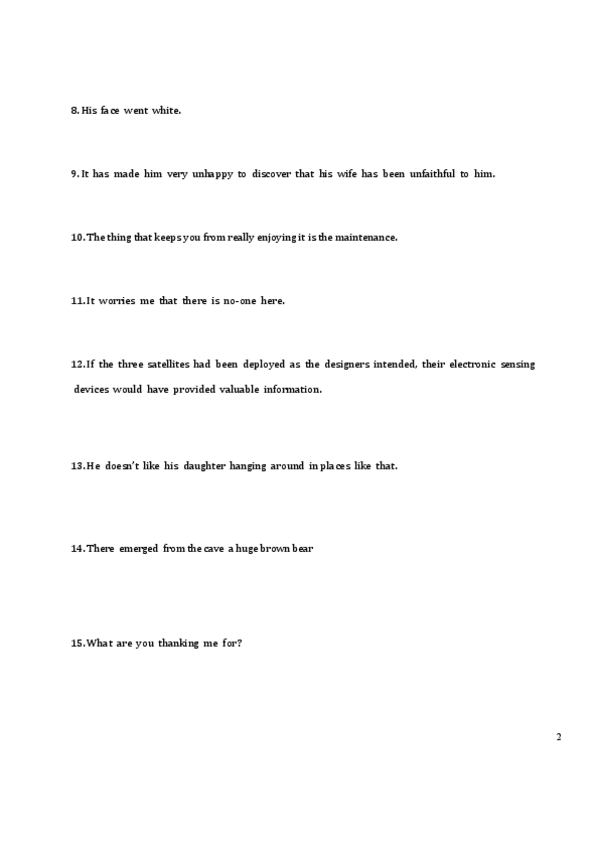 8. His face went white.

9. It has made him very unhappy to discover that his wife has been unfaithful to him.

10. The thing that keeps you from really enjoying it is the maintenance.

11. It worries me that there is no-one here.

12. If the three satellites had been deployed as the designers intended, their electronic sensing devices would have provided valuable information.

13. He doesn't like his daughter hanging around in places like that.

14. There emerged from the cave a huge brown bear

15. What are you thanking me for?

2